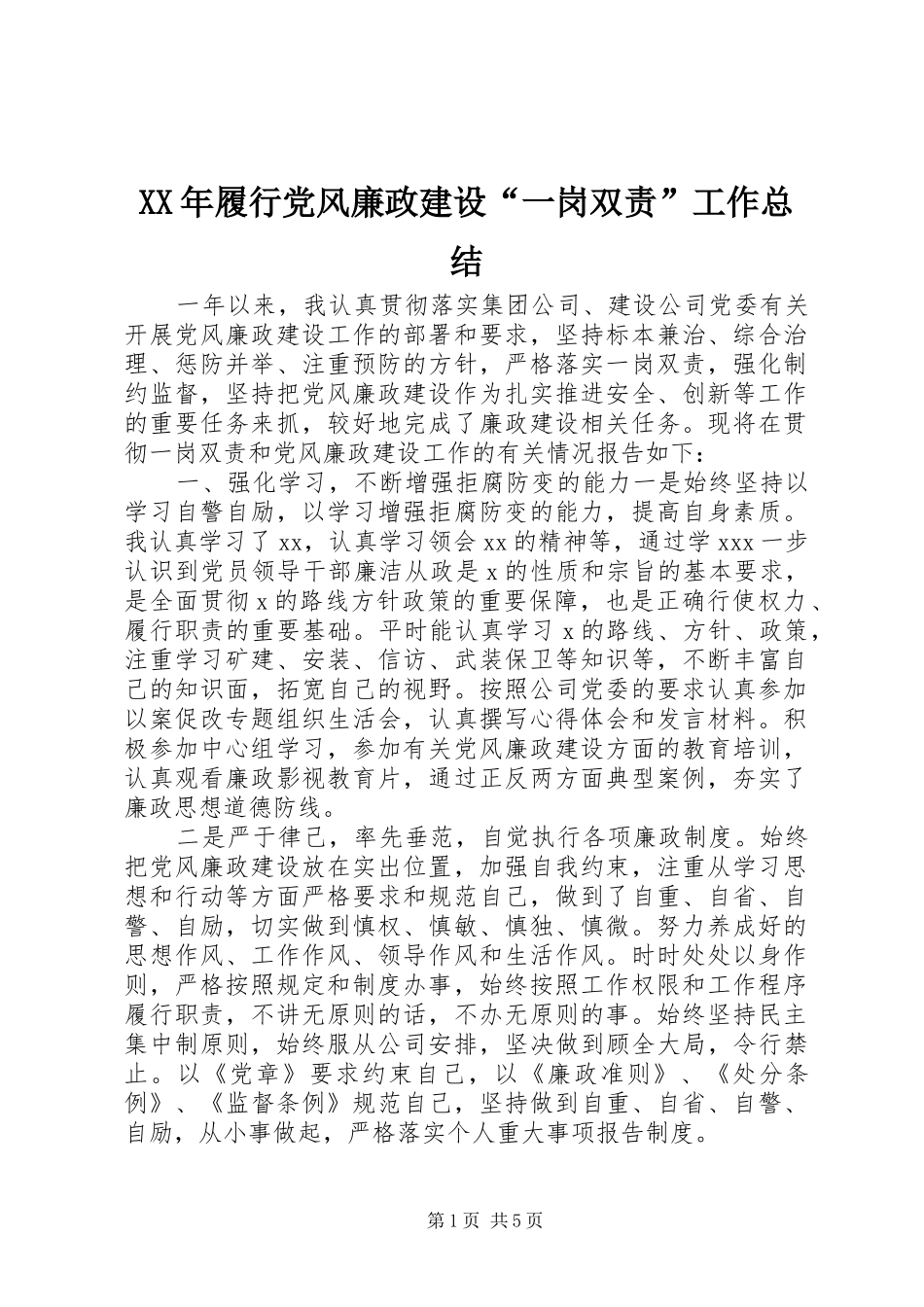 XX年履行党风廉政建设“一岗双责”工作总结

一年以来，我认真贯彻落实集团公司、建设公司党委有关开展党风廉政建设工作的部署和要求，坚持标本兼治、综合治理、惩防并举、注重预防的方针，严格落实一岗双责，强化制约监督，坚持把党风廉政建设作为扎实推进安全、创新等工作的重要任务来抓，较好地完成了廉政建设相关任务。现将在贯彻一岗双责和党风廉政建设工作的有关情况报告如下：

一、强化学习，不断增强拒腐防变的能力一是始终坚持以学习自警自励，以学习增强拒腐防变的能力，提高自身素质。我认真学习了xx，认真学习领会xx的精神等，通过学xxx一步认识到党员领导干部廉洁从政是x的性质和宗旨的基本要求，是全面贯彻x的路线方针政策的重要保障，也是正确行使权力、履行职责的重要基础。平时能认真学习x的路线、方针、政策，注重学习矿建、安装、信访、武装保卫等知识等，不断丰富自己的知识面，拓宽自己的视野。按照公司党委的要求认真参加以案促改专题组织生活会，认真撰写心得体会和发言材料。积极参加中心组学习，参加有关党风廉政建设方面的教育培训，认真观看廉政影视教育片，通过正反两方面典型案例，夯实了廉政思想道德防线。

二是严于律己，率先垂范，自觉执行各项廉政制度。始终把党风廉政建设放在实出位置，加强自我约束，注重从学习思想和行动等方面严格要求和规范自己，做到了自重、自省、自警、自励，切实做到慎权、慎敏、慎独、慎微。努力养成好的思想作风、工作作风、领导作风和生活作风。时时处处以身作则，严格按照规定和制度办事，始终按照工作权限和工作程序履行职责，不讲无原则的话，不办无原则的事。始终坚持民主集中制原则，始终服从公司安排，坚决做到顾全大局，令行禁止。以《党章》要求约束自己，以《廉政准则》、《处分条例》、《监督条例》规范自己，坚持做到自重、自省、自警、自励，从小事做起，严格落实个人重大事项报告制度。

第1页 共5页